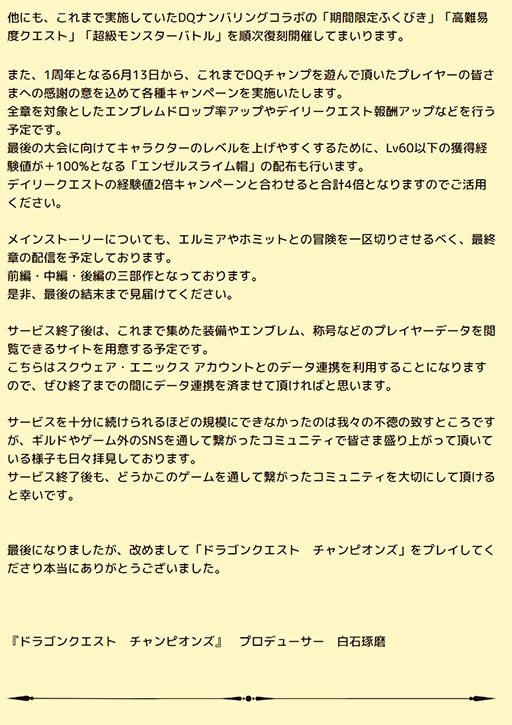 他にも、これまで実施していたDQナンバリングコラボの「期間限定ふくびき」「高難易度クエスト」「超級モンスターバトル」を順次復刻開催してまいります。

また、1周年となる6月13日から、これまでDQチャンプを遊んで頂いたプレイヤーの皆さまへの感謝の意を込めて各種キャンペーンを実施いたします。
全章を対象としたエンブレムドロップ率アップやデイリークエスト報酬アップなどを行う予定です。
最後の大会に向けてキャラクターのレベルを上げやすくするために、Lv60以下の獲得経験値が＋100%となる「エンゼルスライム帽」の配布も行います。
デイリークエストの経験値2倍キャンペーンと合わせると合計4倍となりますのでご活用ください。

メインストーリーについても、エルミアやホミットとの冒険を一区切りさせるべく、最終章の配信を予定しております。
前編・中編・後編の三部作となっております。
是非、最後の結末まで見届けてください。

サービス終了後は、これまで集めた装備やエンブレム、称号などのプレイヤーデータを閲覧できるサイトを用意する予定です。
こちらはスクウェア・エニックス アカウントとのデータ連携を利用することになりますので、ぜひ終了までの間にデータ連携を済ませて頂ければと思います。

サービスを十分に続けられるほどの規模にできなかったのは我々の不徳の致すところですが、ギルドやゲーム外のSNSを通して繋がったコミュニティで皆さま盛り上がって頂いている様子も日々拝見しております。
サービス終了後も、どうかこのゲームを通して繋がったコミュニティを大切にして頂けると幸いです。

最後になりましたが、改めまして「ドラゴンクエスト チャンピオンズ」をプレイしてくださり本当にありがとうございました。

『ドラゴンクエスト チャンピオンズ』 プロデューサー 白石琢磨